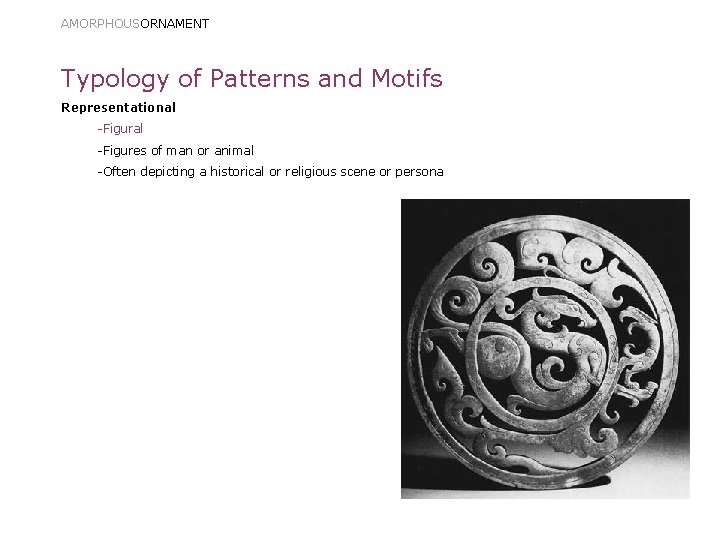 AMORPHOUSORNAMENT

Typology of Patterns and Motifs

Representational

-Figural

-Figures of man or animal

-Often depicting a historical or religious scene or persona